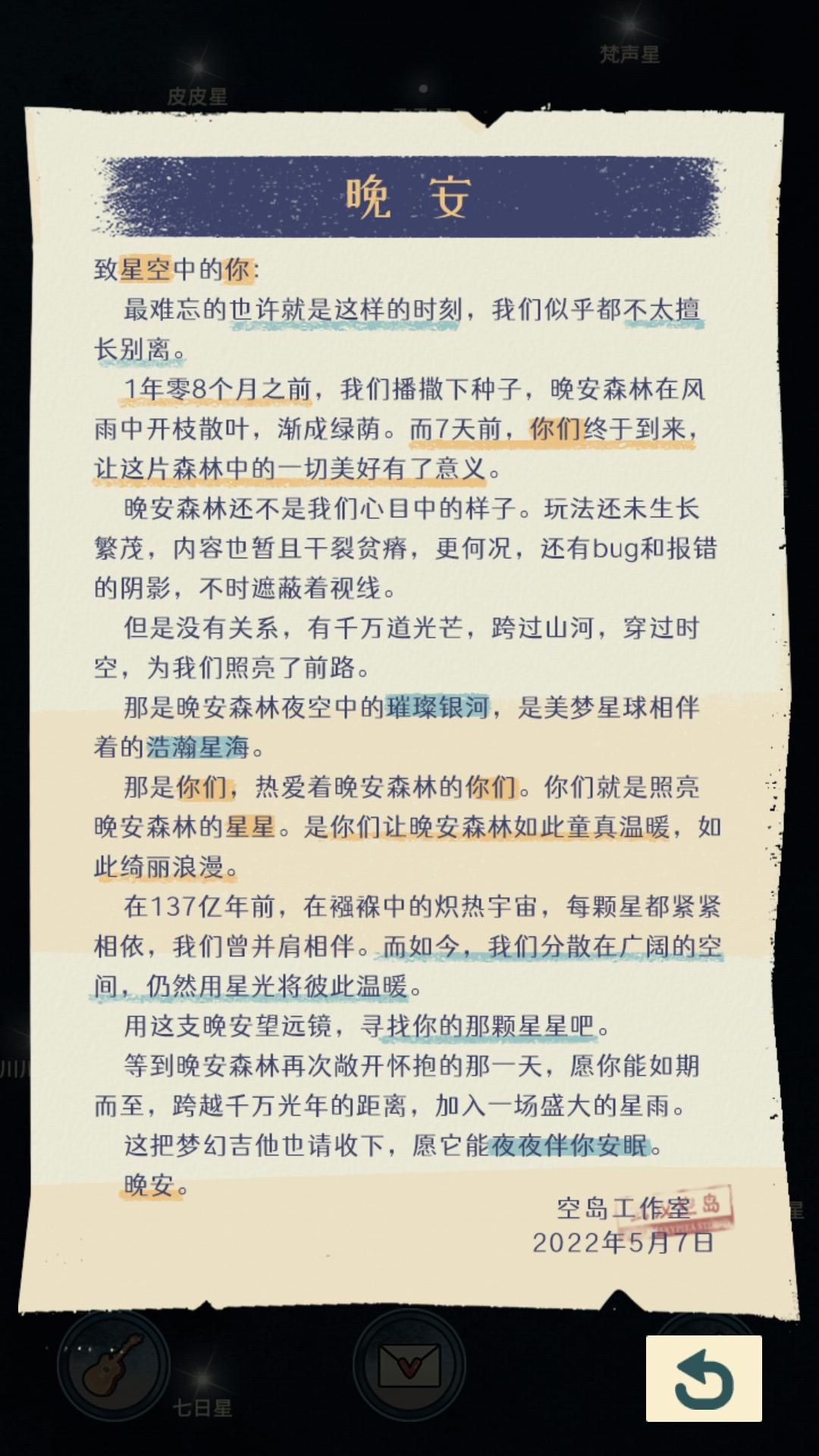 梵声星

皮皮星

晚 安

致星空中的你：

最难忘的也许就是这样的时刻，我们似乎都不太擅长别离。

1年零8个月之前，我们播撒下种子，晚安森林在风雨中开枝散叶，渐成绿荫。而7天前，你们终于到来，让这片森林中的一切美好有了意义。

晚安森林还不是我们心目中的样子。玩法还未生长繁茂，内容也暂且干裂贫瘠，更何况，还有bug和报错的阴影，不时遮蔽着视线。

但是没有关系，有千万道光芒，跨过山河，穿过时空，为我们照亮了前路。

那是晚安森林夜空中的璀璨银河，是美梦星球相伴着的浩瀚星海。

那是你们，热爱着晚安森林的你们。你们就是照亮晚安森林的星星。是你们让晚安森林如此童真温暖，如此绮丽浪漫。

在137亿年前，在襁褓中的炽热宇宙，每颗星都紧紧相依，我们曾并肩相伴。而如今，我们分散在广阔的空间，仍然用星光将彼此温暖。

用这支晚安望远镜，寻找你的那颗星星吧。

等到晚安森林再次敞开怀抱的那一天，愿你能如期而至，跨越千万光年的距离，加入一场盛大的星雨。

这把梦幻吉他也请收下，愿它能夜夜伴你安眠。

晚安。

空岛工作室
2022年5月7日

七日星